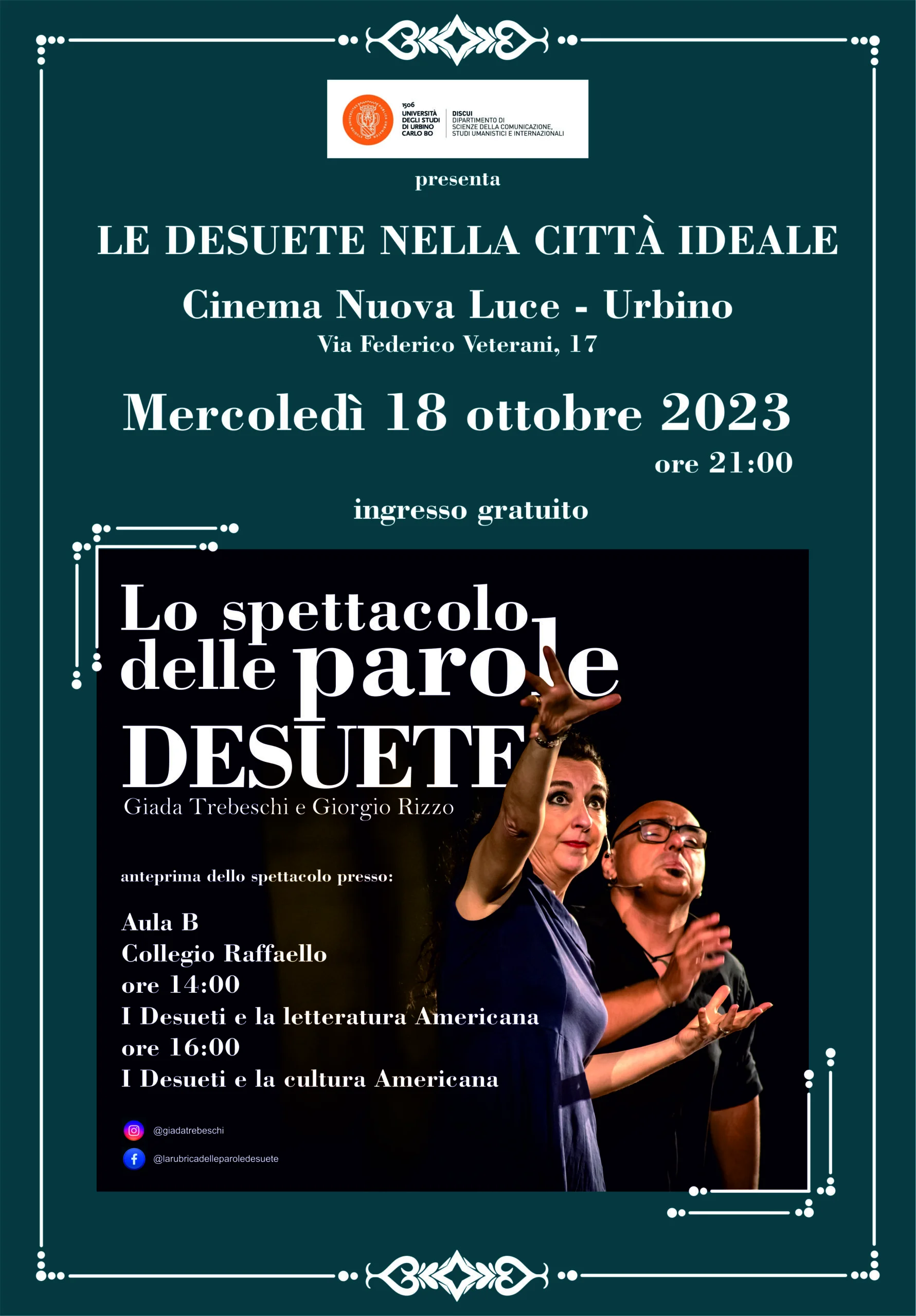 1506
UNIVERSITÀ
DEGLI STUDI
DI URBINO
CARLO BO

DISCUI
DIPARTIMENTO DI
SCIENZE DELLA COMUNICAZIONE,
STUDI UMANISTICI E INTERNAZIONALI

presenta

LE DESUETE NELLA CITTÀ IDEALE

Cinema Nuova Luce - Urbino
Via Federico Veterani, 17

Mercoledì 18 ottobre 2023
ore 21:00

ingresso gratuito

Lo spettacolo delle parole DESUETE

Giada Trebeschi e Giorgio Rizzo

anteprima dello spettacolo presso:

Aula B
Collegio Raffaello
ore 14:00
I Desueti e la letteratura Americana
ore 16:00
I Desueti e la cultura Americana

@giadatrebeschi
@larubricadelleparoledesuete